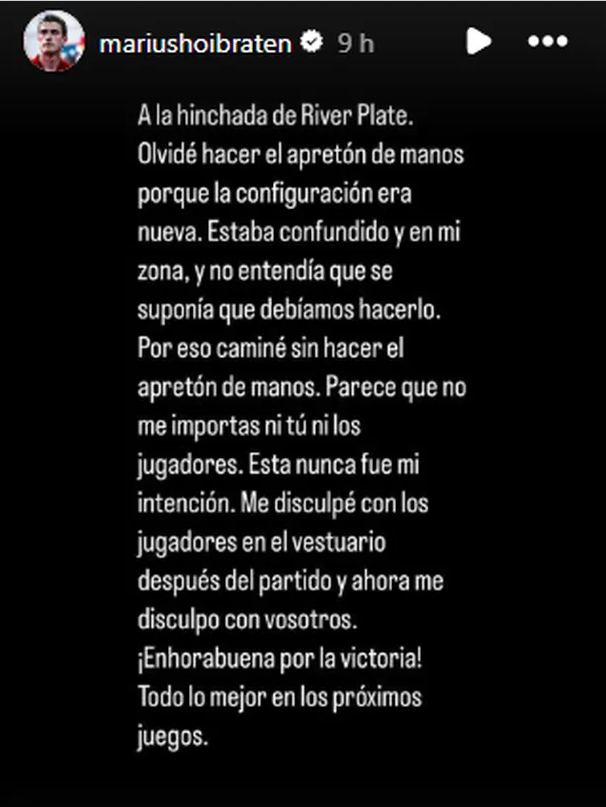 mariushoibraten 9 h

A la hinchada de River Plate. Olvidé hacer el apretón de manos porque la configuración era nueva. Estaba confundido y en mi zona, y no entendía que se suponía que debíamos hacerlo. Por eso caminé sin hacer el apretón de manos. Parece que no me importas ni tú ni los jugadores. Esta nunca fue mi intención. Me disculpé con los jugadores en el vestuario después del partido y ahora me disculpo con vosotros. ¡Enhorabuena por la victoria! Todo lo mejor en los próximos juegos.